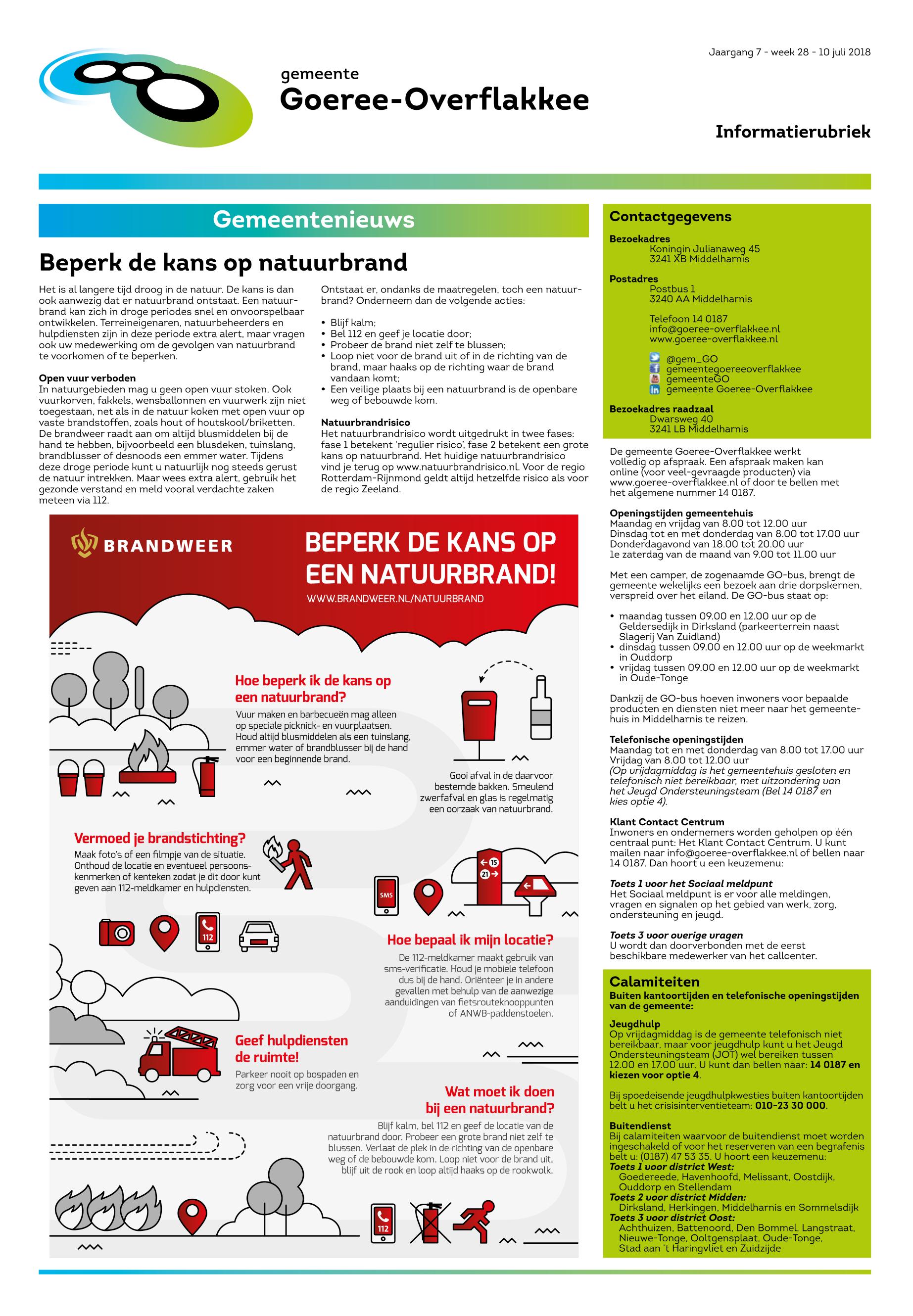 Jaargang 7 - week 28 - 10 juli 2018

gemeente
Goeree-Overflakkee

Informatierubriek

Gemeentenieuws

Beperk de kans op natuurbrand

Het is al langere tijd droog in de natuur. De kans is dan ook aanwezig dat er natuurbrand ontstaat. Een natuurbrand kan zich in droge periodes snel en onvoorspelbaar ontwikkelen. Terreineigenaren, natuurbeheerders en hulpdiensten zijn in deze periode extra alert, maar vragen ook uw medewerking om de gevolgen van natuurbrand te voorkomen of te beperken.

Open vuur verboden
In natuurgebieden mag u geen open vuur stoken. Ook vuurkorven, fakkels, wensballonnen en vuurwerk zijn niet toegestaan, net als in de natuur koken met open vuur op vaste brandstoffen, zoals hout of houtskool/briketten. De brandweer raadt aan om altijd blusmiddelen bij de hand te hebben, bijvoorbeeld een blusdeken, tuinslang, brandblusser of desnoods een emmer water. Tijdens deze droge periode kunt u natuurlijk nog steeds gerust de natuur intrekken. Maar wees extra alert, gebruik het gezonde verstand en meld vooral verdachte zaken meteen via 112.

Ontstaat er, ondanks de maatregelen, toch een natuurbrand? Onderneem dan de volgende acties:

• Blijf kalm;
• Bel 112 en geef je locatie door;
• Probeer de brand niet zelf te blussen;
• Loop niet voor de brand uit of in de richting van de brand, maar haaks op de richting waar de brand vandaan komt;
• Een veilige plaats bij een natuurbrand is de openbare weg of bebouwde kom.

Natuurbrandrisico
Het natuurbrandrisico wordt uitgedrukt in twee fases: fase 1 betekent 'regulier risico', fase 2 betekent een grote kans op natuurbrand. Het huidige natuurbrandrisico vind je terug op www.natuurbrandrisico.nl. Voor de regio Rotterdam-Rijnmond geldt altijd hetzelfde risico als voor de regio Zeeland.

BRANDWEER

BEPERK DE KANS OP EEN NATUURBRAND!

WWW.BRANDWEER.NL/NATUURBRAND

Hoe beperk ik de kans op een natuurbrand?
Vuur maken en barbecueën mag alleen op speciale picknick- en vuurplaatsen. Houd altijd blusmiddelen als een tuinslang, emmer water of brandblusser bij de hand voor een beginnende brand.

Gooi afval in de daarvoor bestemde bakken. Smeulend zwerfafval en glas is regelmatig een oorzaak van natuurbrand.

Vermoed je brandstichting?
Maak foto's of een filmpje van de situatie. Onthoud de locatie en eventueel persoonskenmerken of kenteken zodat je dit door kunt geven aan 112-meldkamer en hulpdiensten.

SMS

15
21

112

Hoe bepaal ik mijn locatie?
De 112-meldkamer maakt gebruik van sms-verificatie. Houd je mobiele telefoon dus bij de hand. Oriënteer je in andere gevallen met behulp van de aanwezige aanduidingen van fietsrouteknooppunten of ANWB-paddenstoelen.

Geef hulpdiensten de ruimte!
Parkeer nooit op bospaden en zorg voor een vrije doorgang.

Wat moet ik doen bij een natuurbrand?
Blijf kalm, bel 112 en geef de locatie van de natuurbrand door. Probeer een grote brand niet zelf te blussen. Verlaat de plek in de richting van de openbare weg of de bebouwde kom. Loop niet voor de brand uit, blijf uit de rook en loop altijd haaks op de rookwolk.

112

Contactgegevens
Bezoekadres
Koningin Julianaweg 45
3241 XB Middelharnis

Postadres
Postbus 1
3240 AA Middelharnis

Telefoon 14 0187
info@goeree-overflakkee.nl
www.goeree-overflakkee.nl

@gem_GO
gemeentegoereeoverflakkee
gemeenteGO
gemeente Goeree-Overflakkee

Bezoekadres raadzaal
Dwarsweg 40
3241 LB Middelharnis

De gemeente Goeree-Overflakkee werkt volledig op afspraak. Een afspraak maken kan online (voor veel-gevraagde producten) via www.goeree-overflakkee.nl of door te bellen met het algemene nummer 14 0187.

Openingstijden gemeentehuis
Maandag en vrijdag van 8.00 tot 12.00 uur
Dinsdag tot en met donderdag van 8.00 tot 17.00 uur
Donderdagavond van 18.00 tot 20.00 uur
1e zaterdag van de maand van 9.00 tot 11.00 uur

Met een camper, de zogenaamde GO-bus, brengt de gemeente wekelijks een bezoek aan drie dorpskernen, verspreid over het eiland. De GO-bus staat op:

• maandag tussen 09.00 en 12.00 uur op de Geldersedijk in Dirksland (parkeerterrein naast Slagerij Van Zuidland)
• dinsdag tussen 09.00 en 12.00 uur op de weekmarkt in Ouddorp
• vrijdag tussen 09.00 en 12.00 uur op de weekmarkt in Oude-Tonge

Dankzij de GO-bus hoeven inwoners voor bepaalde producten en diensten niet meer naar het gemeentehuis in Middelharnis te reizen.

Telefonische openingstijden
Maandag tot en met donderdag van 8.00 tot 17.00 uur
Vrijdag van 8.00 tot 12.00 uur
(Op vrijdagmiddag is het gemeentehuis gesloten en telefonisch niet bereikbaar, met uitzondering van het Jeugd Ondersteuningsteam (Bel 14 0187 en kies optie 4).

Klant Contact Centrum
Inwoners en ondernemers worden geholpen op één centraal punt: Het Klant Contact Centrum. U kunt mailen naar info@goeree-overflakkee.nl of bellen naar 14 0187. Dan hoort u een keuzemenu:

Toets 1 voor het Sociaal meldpunt
Het Sociaal meldpunt is er voor alle meldingen, vragen en signalen op het gebied van werk, zorg, ondersteuning en jeugd.

Toets 3 voor overige vragen
U wordt dan doorverbonden met de eerst beschikbare medewerker van het callcenter.

Calamiteiten
Buiten kantoortijden en telefonische openingstijden van de gemeente:

Jeugdhulp
Op vrijdagmiddag is de gemeente telefonisch niet bereikbaar, maar voor jeugdhulp kunt u het Jeugd Ondersteuningsteam (JOT) wel bereiken tussen 12.00 en 17.00 uur. U kunt dan bellen naar: 14 0187 en kiezen voor optie 4.

Bij spoedeisende jeugdhulpkwesties buiten kantoortijden belt u het crisisinterventieteam: 010-23 30 000.

Buitendienst
Bij calamiteiten waarvoor de buitendienst moet worden ingeschakeld of voor het reserveren van een begrafenis belt u: (0187) 47 53 35. U hoort een keuzemenu:
Toets 1 voor district West:
Goedereede, Havenhoofd, Melissant, Oostdijk, Ouddorp en Stellendam
Toets 2 voor district Midden:
Dirksland, Herkingen, Middelharnis en Sommelsdijk
Toets 3 voor district Oost:
Achthuizen, Battenoord, Den Bommel, Langstraat, Nieuwe-Tonge, Ooltgensplaat, Oude-Tonge, Stad aan 't Haringvliet en Zuidzijde